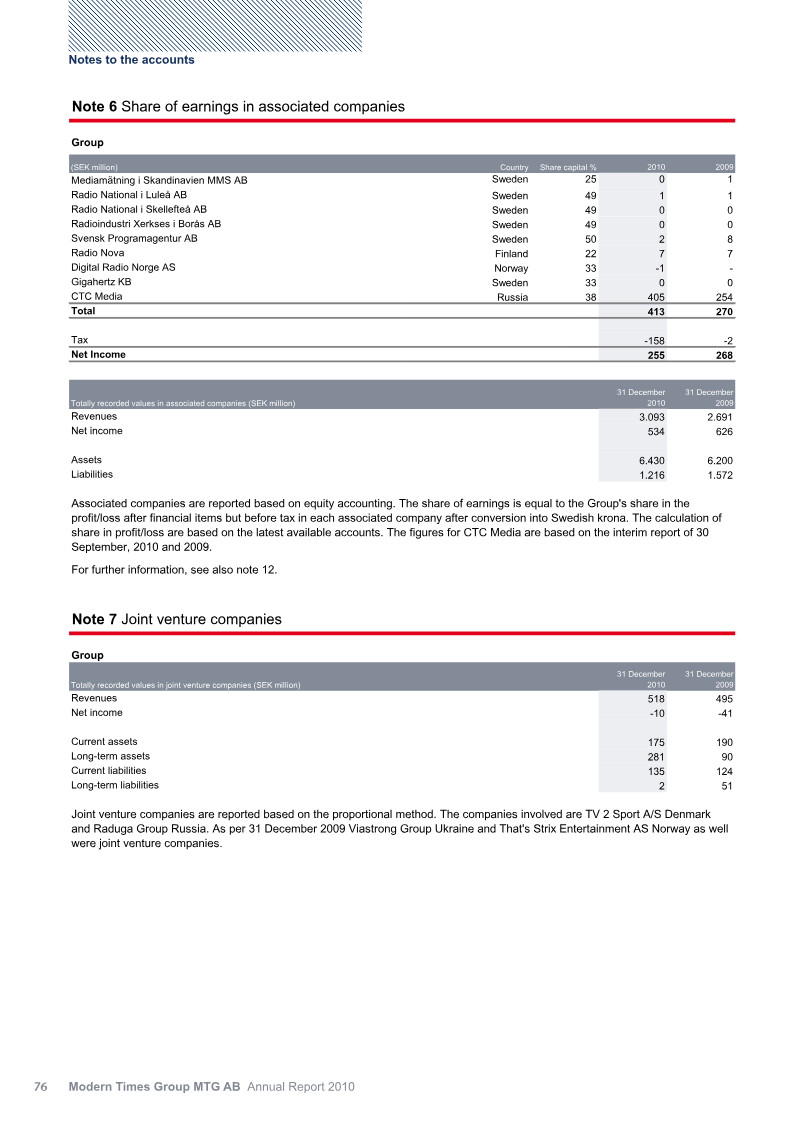 Notes to the accounts

Note 6 Share of earnings in associated companies

Group

| (SEK million) | Country | Share capital % | 2010 | 2009 |
|---|---|---|---|---|
| Mediamätning i Skandinavien MMS AB | Sweden | 25 | 0 | 1 |
| Radio National i Luleå AB | Sweden | 49 | 1 | 1 |
| Radio National i Skellefteå AB | Sweden | 49 | 0 | 0 |
| Radioindustri Xerkses i Borås AB | Sweden | 49 | 0 | 0 |
| Svensk Programagentur AB | Sweden | 50 | 2 | 8 |
| Radio Nova | Finland | 22 | 7 | 7 |
| Digital Radio Norge AS | Norway | 33 | -1 | - |
| Gigahertz KB | Sweden | 33 | 0 | 0 |
| CTC Media | Russia | 38 | 405 | 254 |
| Total | | | 413 | 270 |
| Tax | | | -158 | -2 |
| Net Income | | | 255 | 268 |

| Totally recorded values in associated companies (SEK million) | 31 December 2010 | 31 December 2009 |
|---|---|---|
| Revenues | 3.093 | 2.691 |
| Net income | 534 | 626 |
| Assets | 6.430 | 6.200 |
| Liabilities | 1.216 | 1.572 |

Associated companies are reported based on equity accounting. The share of earnings is equal to the Group's share in the profit/loss after financial items but before tax in each associated company after conversion into Swedish krona. The calculation of share in profit/loss are based on the latest available accounts. The figures for CTC Media are based on the interim report of 30 September, 2010 and 2009.

For further information, see also note 12.

Note 7 Joint venture companies

Group

| Totally recorded values in joint venture companies (SEK million) | 31 December 2010 | 31 December 2009 |
|---|---|---|
| Revenues | 518 | 495 |
| Net income | -10 | -41 |
| Current assets | 175 | 190 |
| Long-term assets | 281 | 90 |
| Current liabilities | 135 | 124 |
| Long-term liabilities | 2 | 51 |

Joint venture companies are reported based on the proportional method. The companies involved are TV 2 Sport A/S Denmark and Raduga Group Russia. As per 31 December 2009 Viastrong Group Ukraine and That's Strix Entertainment AS Norway as well were joint venture companies.

76 Modern Times Group MTG AB Annual Report 2010